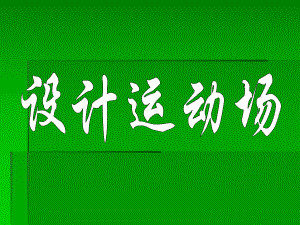 设计运动场